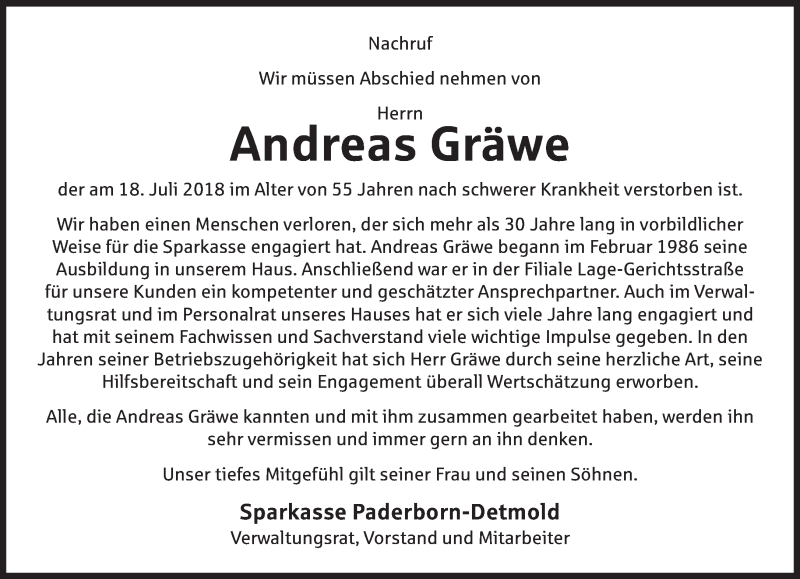 Nachruf

Wir müssen Abschied nehmen von

Herrn

Andreas Gräwe

der am 18. Juli 2018 im Alter von 55 Jahren nach schwerer Krankheit verstorben ist.

Wir haben einen Menschen verloren, der sich mehr als 30 Jahre lang in vorbildlicher Weise für die Sparkasse engagiert hat. Andreas Gräwe begann im Februar 1986 seine Ausbildung in unserem Haus. Anschließend war er in der Filiale Lage-Gerichtsstraße für unsere Kunden ein kompetenter und geschätzter Ansprechpartner. Auch im Verwaltungsrat und im Personalrat unseres Hauses hat er sich viele Jahre lang engagiert und hat mit seinem Fachwissen und Sachverstand viele wichtige Impulse gegeben. In den Jahren seiner Betriebszugehörigkeit hat sich Herr Gräwe durch seine herzliche Art, seine Hilfsbereitschaft und sein Engagement überall Wertschätzung erworben.

Alle, die Andreas Gräwe kannten und mit ihm zusammen gearbeitet haben, werden ihn sehr vermissen und immer gern an ihn denken.

Unser tiefes Mitgefühl gilt seiner Frau und seinen Söhnen.

Sparkasse Paderborn-Detmold
Verwaltungsrat, Vorstand und Mitarbeiter